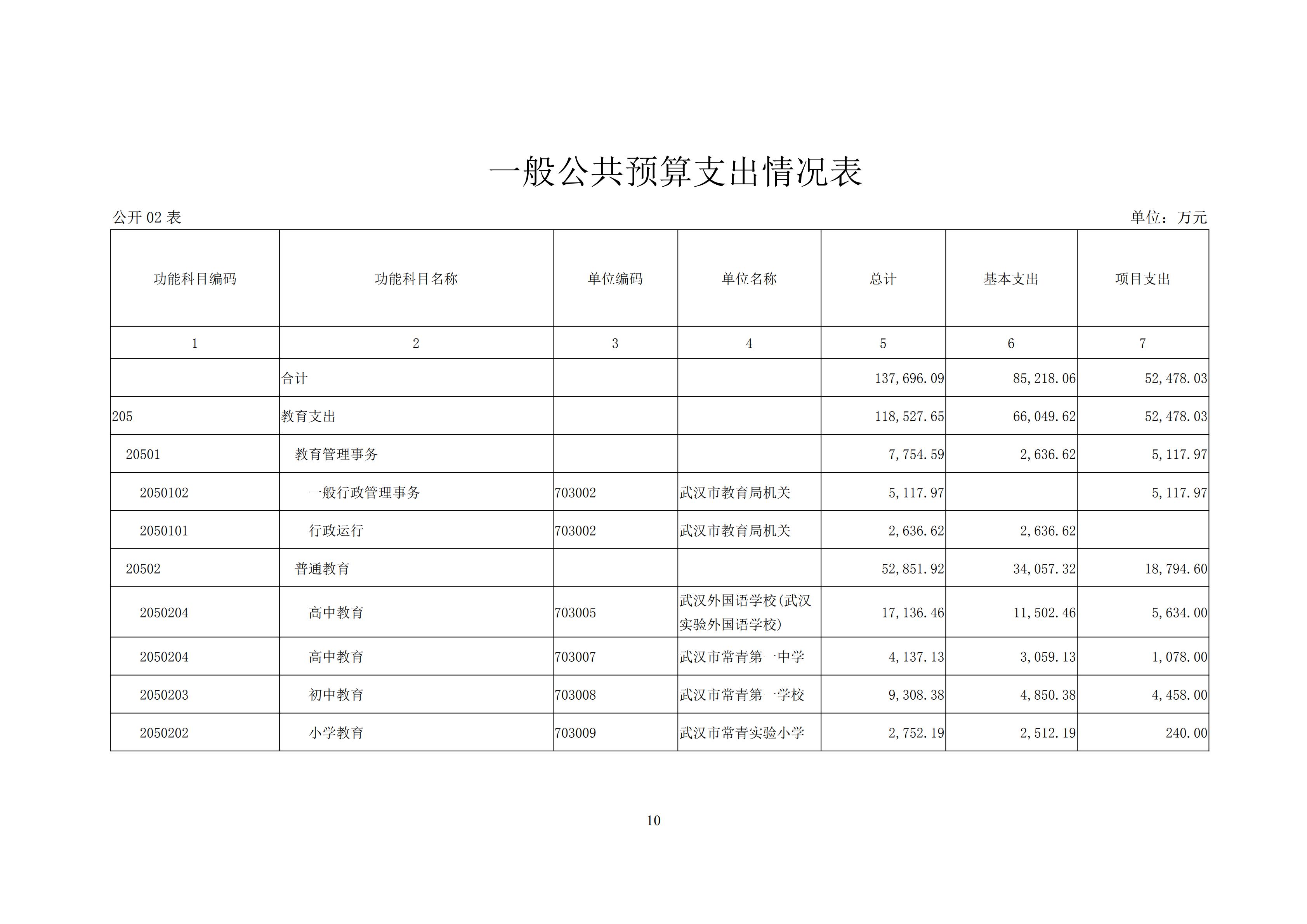 一般公共预算支出情况表

公开 02 表

单位：万元

| 功能科目编码 | 功能科目名称 | 单位编码 | 单位名称 | 总计 | 基本支出 | 项目支出 |
|---|---|---|---|---|---|---|
| 1 | 2 | 3 | 4 | 5 | 6 | 7 |
| | 合计 | | | 137,696.09 | 85,218.06 | 52,478.03 |
| 205 | 教育支出 | | | 118,527.65 | 66,049.62 | 52,478.03 |
| 20501 | 教育管理事务 | | | 7,754.59 | 2,636.62 | 5,117.97 |
| 2050102 | 一般行政管理事务 | 703002 | 武汉市教育局机关 | 5,117.97 | | 5,117.97 |
| 2050101 | 行政运行 | 703002 | 武汉市教育局机关 | 2,636.62 | 2,636.62 | |
| 20502 | 普通教育 | | | 52,851.92 | 34,057.32 | 18,794.60 |
| 2050204 | 高中教育 | 703005 | 武汉外国语学校(武汉实验外国语学校) | 17,136.46 | 11,502.46 | 5,634.00 |
| 2050204 | 高中教育 | 703007 | 武汉市常青第一中学 | 4,137.13 | 3,059.13 | 1,078.00 |
| 2050203 | 初中教育 | 703008 | 武汉市常青第一学校 | 9,308.38 | 4,850.38 | 4,458.00 |
| 2050202 | 小学教育 | 703009 | 武汉市常青实验小学 | 2,752.19 | 2,512.19 | 240.00 |

10